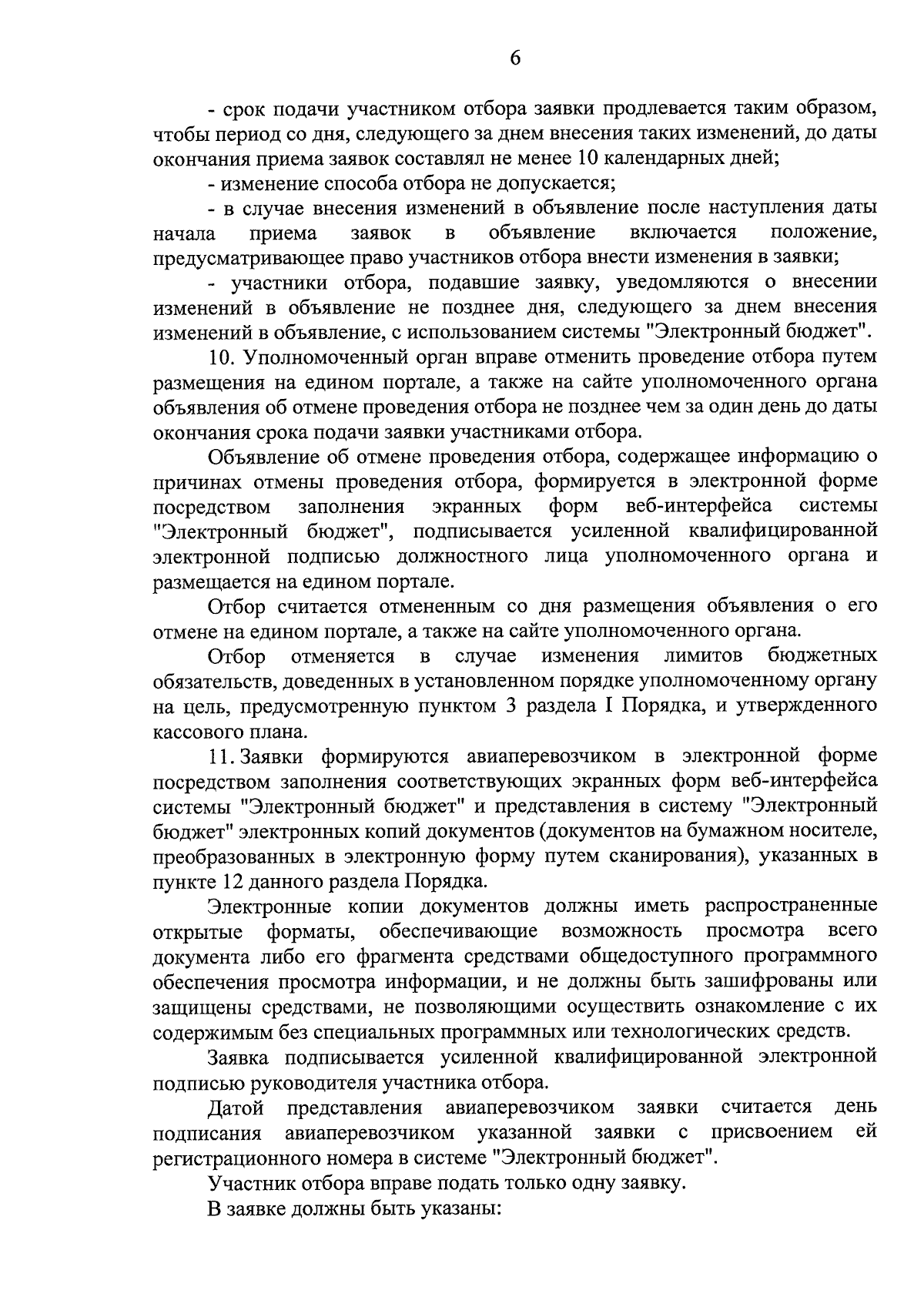 6

- срок подачи участником отбора заявки продлевается таким образом, чтобы период со дня, следующего за днем внесения таких изменений, до даты окончания приема заявок составлял не менее 10 календарных дней;

- изменение способа отбора не допускается;

- в случае внесения изменений в объявление после наступления даты начала приема заявок в объявление включается положение, предусматривающее право участников отбора внести изменения в заявки;

- участники отбора, подавшие заявку, уведомляются о внесении изменений в объявление не позднее дня, следующего за днем внесения изменений в объявление, с использованием системы "Электронный бюджет".

10. Уполномоченный орган вправе отменить проведение отбора путем размещения на едином портале, а также на сайте уполномоченного органа объявления об отмене проведения отбора не позднее чем за один день до даты окончания срока подачи заявки участниками отбора.

Объявление об отмене проведения отбора, содержащее информацию о причинах отмены проведения отбора, формируется в электронной форме посредством заполнения экранных форм веб-интерфейса системы "Электронный бюджет", подписывается усиленной квалифицированной электронной подписью должностного лица уполномоченного органа и размещается на едином портале.

Отбор считается отмененным со дня размещения объявления о его отмене на едином портале, а также на сайте уполномоченного органа.

Отбор отменяется в случае изменения лимитов бюджетных обязательств, доведенных в установленном порядке уполномоченному органу на цель, предусмотренную пунктом 3 раздела I Порядка, и утвержденного кассового плана.

11. Заявки формируются авиаперевозчиком в электронной форме посредством заполнения соответствующих экранных форм веб-интерфейса системы "Электронный бюджет" и представления в систему "Электронный бюджет" электронных копий документов (документов на бумажном носителе, преобразованных в электронную форму путем сканирования), указанных в пункте 12 данного раздела Порядка.

Электронные копии документов должны иметь распространенные открытые форматы, обеспечивающие возможность просмотра всего документа либо его фрагмента средствами общедоступного программного обеспечения просмотра информации, и не должны быть зашифрованы или защищены средствами, не позволяющими осуществить ознакомление с их содержимым без специальных программных или технологических средств.

Заявка подписывается усиленной квалифицированной электронной подписью руководителя участника отбора.

Датой представления авиаперевозчиком заявки считается день подписания авиаперевозчиком указанной заявки с присвоением ей регистрационного номера в системе "Электронный бюджет".

Участник отбора вправе подать только одну заявку.

В заявке должны быть указаны: